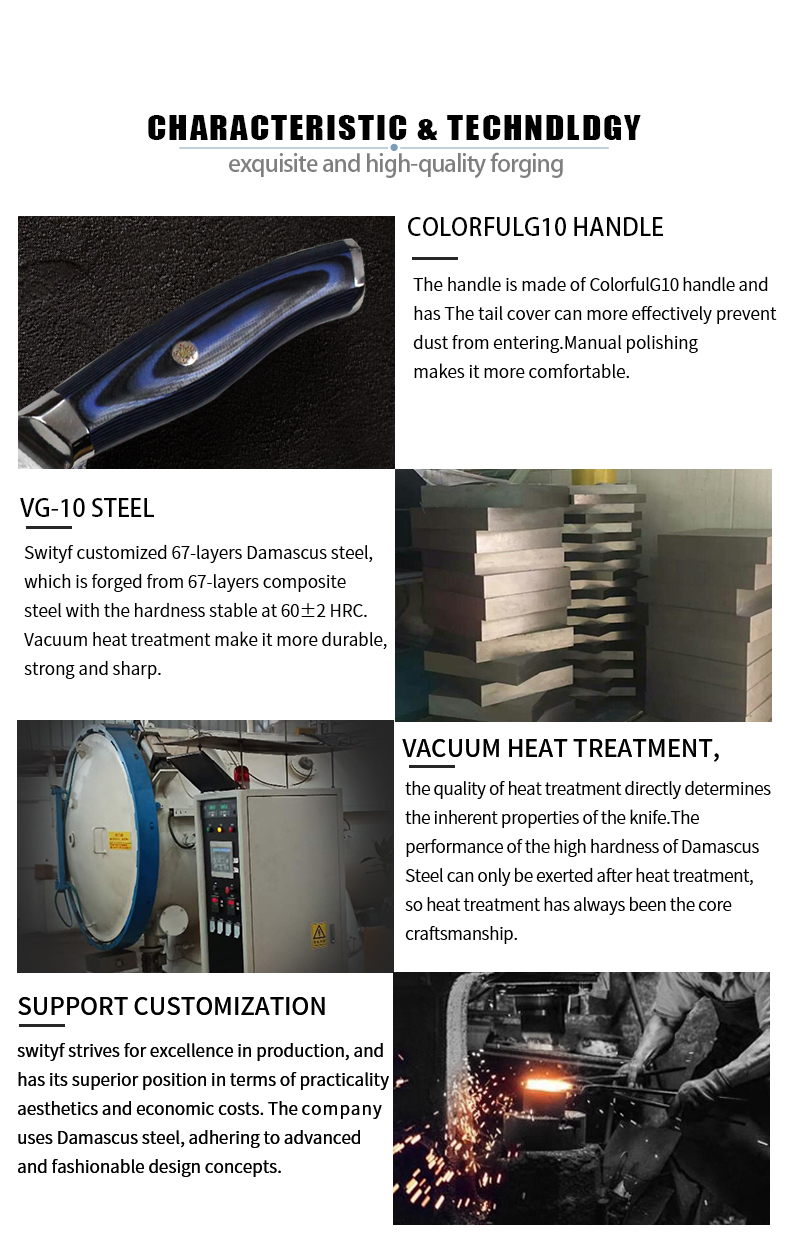 CHARACTERISTIC & TECHNDLDGY
exquisite and high-quality forging

COLORFULG10 HANDLE

The handle is made of ColorfulG10 handle and has The tail cover can more effectively prevent dust from entering.Manual polishing makes it more comfortable.

VG-10 STEEL

Swityf customized 67-layers Damascus steel, which is forged from 67-layers composite steel with the hardness stable at 60±2 HRC. Vacuum heat treatment make it more durable, strong and sharp.

VACUUM HEAT TREATMENT,

the quality of heat treatment directly determines the inherent properties of the knife.The performance of the high hardness of Damascus Steel can only be exerted after heat treatment, so heat treatment has always been the core craftsmanship.

SUPPORT CUSTOMIZATION

swityf strives for excellence in production, and has its superior position in terms of practicality aesthetics and economic costs. The company uses Damascus steel, adhering to advanced and fashionable design concepts.